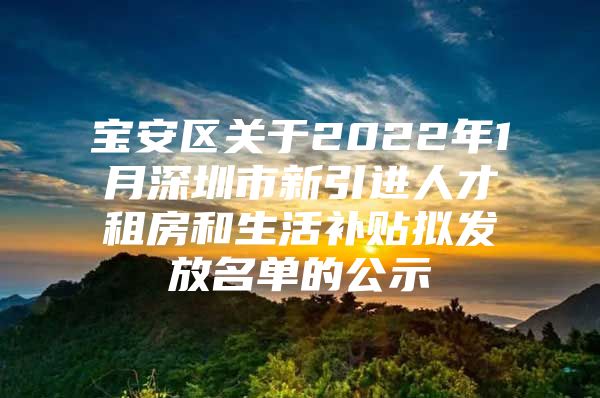 宝安区关于2022年1月深圳市新引进人才租房和生活补贴拟发放名单的公示